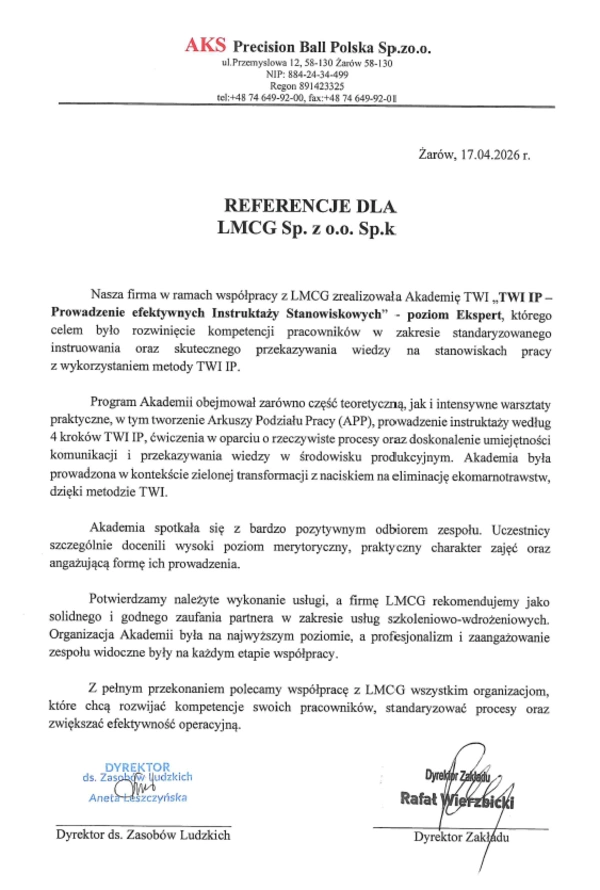 AKS Precision Ball Polska Sp.zo.o.
ul.Przemysłowa 12, 58-130 Żarów 58-130
NIP: 884-24-34-499
Regon 891423325
tel:+48 74 649-92-00, fax:+48 74 649-92-01

Żarów, 17.04.2026 r.

REFERENCJE DLA
LMCG Sp. z o.o. Sp.k

Nasza firma w ramach współpracy z LMCG zrealizowała Akademię TWI „TWI IP – Prowadzenie efektywnych Instruktaży Stanowiskowych" - poziom Ekspert, którego celem było rozwinięcie kompetencji pracowników w zakresie standaryzowanego instruowania oraz skutecznego przekazywania wiedzy na stanowiskach pracy z wykorzystaniem metody TWI IP.

Program Akademii obejmował zarówno część teoretyczną, jak i intensywne warsztaty praktyczne, w tym tworzenie Arkuszy Podziału Pracy (APP), prowadzenie instruktaży według 4 kroków TWI IP, ćwiczenia w oparciu o rzeczywiste procesy oraz doskonalenie umiejętności komunikacji i przekazywania wiedzy w środowisku produkcyjnym. Akademia była prowadzona w kontekście zielonej transformacji z naciskiem na eliminację ekomarnotrawstw, dzięki metodzie TWI.

Akademia spotkała się z bardzo pozytywnym odbiorem zespołu. Uczestnicy szczególnie docenili wysoki poziom merytoryczny, praktyczny charakter zajęć oraz angażującą formę ich prowadzenia.

Potwierdzamy należyte wykonanie usługi, a firmę LMCG rekomendujemy jako solidnego i godnego zaufania partnera w zakresie usług szkoleniowo-wdrożeniowych. Organizacja Akademii była na najwyższym poziomie, a profesjonalizm i zaangażowanie zespołu widoczne były na każdym etapie współpracy.

Z pełnym przekonaniem polecamy współpracę z LMCG wszystkim organizacjom, które chcą rozwijać kompetencje swoich pracowników, standaryzować procesy oraz zwiększać efektywność operacyjną.

DYREKTOR
ds. Zasobów Ludzkich
Aneta Leszczyńska

Dyrektor ds. Zasobów Ludzkich

Dyrektor Zakładu
Rafał Wierzbicki

Dyrektor Zakładu